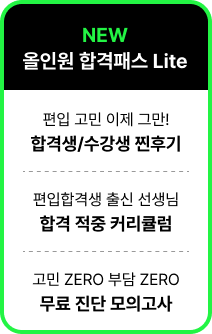 NEW
올인원 합격패스 Lite

편입 고민 이제 그만!
합격생/수강생 찐후기

편입합격생 출신 선생님
합격 적중 커리큘럼

고민 ZERO 부담 ZERO
무료 진단 모의고사